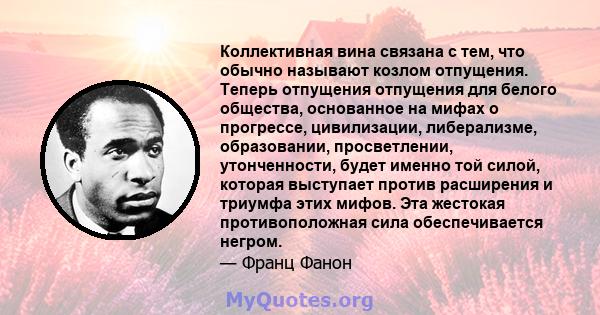 Коллективная вина связана с тем, что обычно называют козлом отпущения. Теперь отпущения отпущения для белого общества, основанное на мифах о прогрессе, цивилизации, либерализме, образовании, просветлении, утонченности, будет именно той силой, которая выступает против расширения и триумфа этих мифов. Эта жестокая противоположная сила обеспечивается негром.
— Франц Фанон

MyQuotes.org